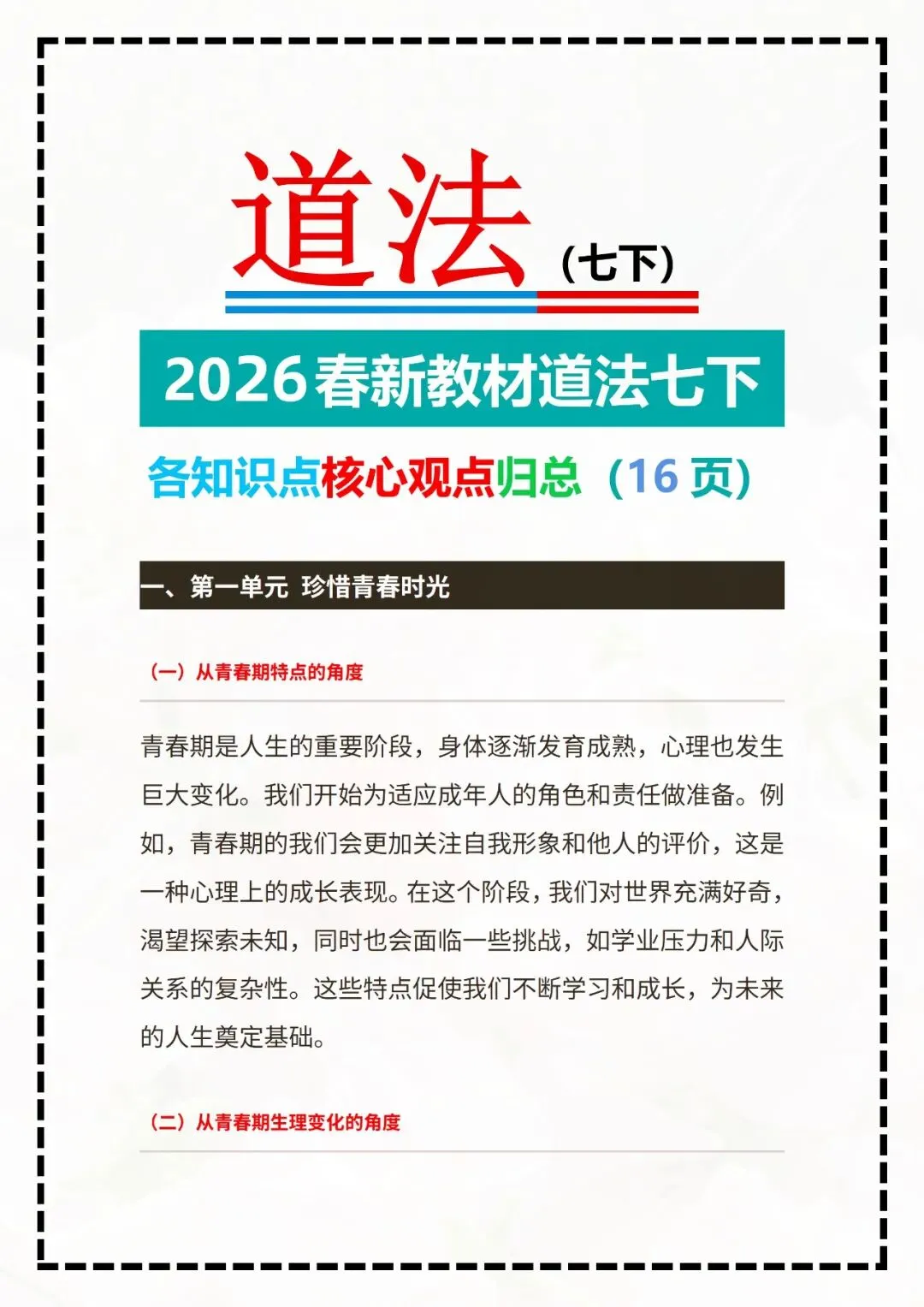 道法（七下）

2026春新教材道法七下

各知识点核心观点归总（16页）

一、第一单元 珍惜青春时光

（一）从青春期特点的角度

青春期是人生的重要阶段，身体逐渐发育成熟，心理也发生巨大变化。我们开始为适应成年人的角色和责任做准备。例如，青春期的我们会更加关注自我形象和他人的评价，这是一种心理上的成长表现。在这个阶段，我们对世界充满好奇，渴望探索未知，同时也会面临一些挑战，如学业压力和人际关系的复杂性。这些特点促使我们不断学习和成长，为未来的人生奠定基础。

（二）从青春期生理变化的角度